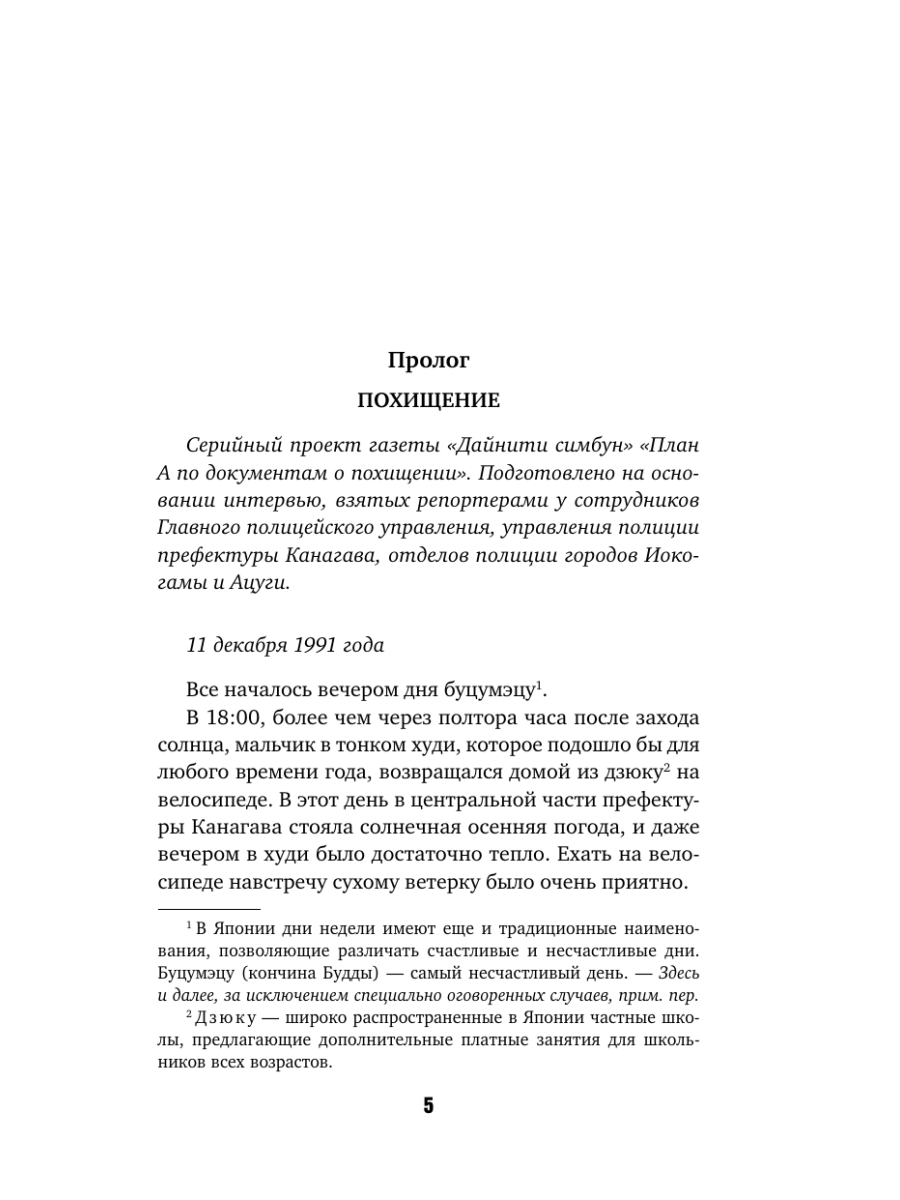 Пролог

ПОХИЩЕНИЕ

Серийный проект газеты «Дайнити симбун» «План А по документам о похищении». Подготовлено на основании интервью, взятых репортерами у сотрудников Главного полицейского управления, управления полиции префектуры Канагава, отделов полиции городов Иокогамы и Ацуги.

11 декабря 1991 года

Все началось вечером дня буцумэцу$^1$.

В 18:00, более чем через полтора часа после захода солнца, мальчик в тонком худи, которое подошло бы для любого времени года, возвращался домой из дзюку$^2$ на велосипеде. В этот день в центральной части префектуры Канагава стояла солнечная осенняя погода, и даже вечером в худи было достаточно тепло. Ехать на велосипеде навстречу сухому ветерку было очень приятно.

$^1$ В Японии дни недели имеют еще и традиционные наименования, позволяющие различать счастливые и несчастливые дни. Буцумэцу (кончина Будды) — самый несчастливый день. — Здесь и далее, за исключением специально оговоренных случаев, прим. пер.

$^2$ Дзюку — широко распространенные в Японии частные школы, предлагающие дополнительные платные занятия для школьников всех возрастов.

5